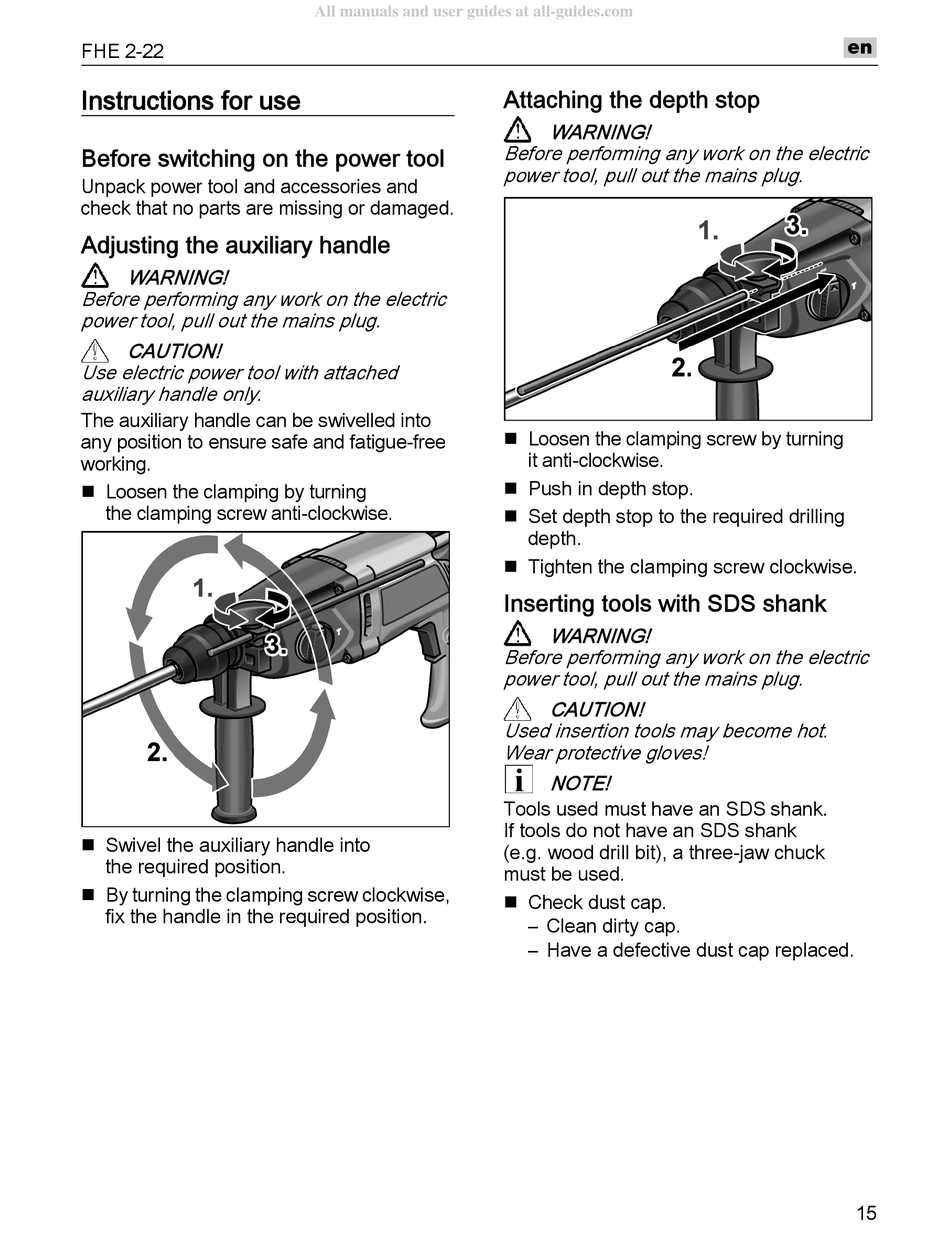 All manuals and user guides at all-guides.com

FHE 2-22

en

Instructions for use

Before switching on the power tool

Unpack power tool and accessories and check that no parts are missing or damaged.

Adjusting the auxiliary handle

WARNING!
Before performing any work on the electric power tool, pull out the mains plug.

CAUTION!
Use electric power tool with attached auxiliary handle only.

The auxiliary handle can be swivelled into any position to ensure safe and fatigue-free working.

■ Loosen the clamping by turning the clamping screw anti-clockwise.

1.
3.
2.

■ Swivel the auxiliary handle into the required position.

■ By turning the clamping screw clockwise, fix the handle in the required position.

Attaching the depth stop

WARNING!
Before performing any work on the electric power tool, pull out the mains plug.

1.
3.
2.

■ Loosen the clamping screw by turning it anti-clockwise.

■ Push in depth stop.

■ Set depth stop to the required drilling depth.

■ Tighten the clamping screw clockwise.

Inserting tools with SDS shank

WARNING!
Before performing any work on the electric power tool, pull out the mains plug.

CAUTION!
Used insertion tools may become hot. Wear protective gloves!

NOTE!
Tools used must have an SDS shank. If tools do not have an SDS shank (e.g. wood drill bit), a three-jaw chuck must be used.

■ Check dust cap.
– Clean dirty cap.
– Have a defective dust cap replaced.

15